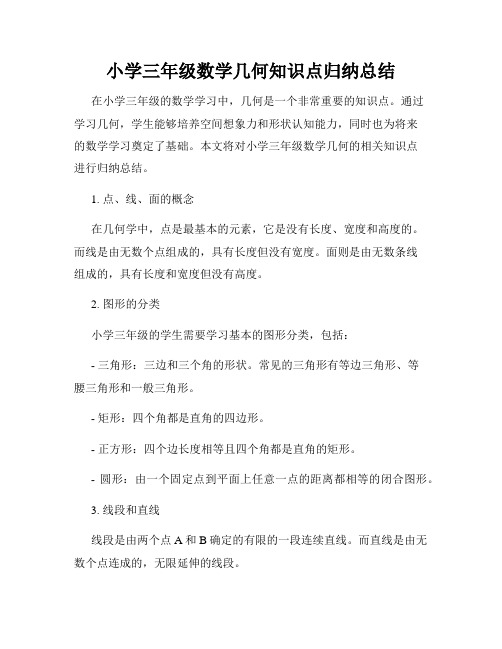 小学三年级数学几何知识点归纳总结

在小学三年级的数学学习中，几何是一个非常重要的知识点。通过学习几何，学生能够培养空间想象力和形状认知能力，同时也为将来的数学学习奠定了基础。本文将对小学三年级数学几何的相关知识点进行归纳总结。

1. 点、线、面的概念

在几何学中，点是最基本的元素，它是没有长度、宽度和高度的。而线是由无数个点组成的，具有长度但没有宽度。面则是由无数条线组成的，具有长度和宽度但没有高度。

2. 图形的分类

小学三年级的学生需要学习基本的图形分类，包括：

- 三角形：三边和三个角的形状。常见的三角形有等边三角形、等腰三角形和一般三角形。

- 矩形：四个角都是直角的四边形。

- 正方形：四个边长度相等且四个角都是直角的矩形。

- 圆形：由一个固定点到平面上任意一点的距离都相等的闭合图形。

3. 线段和直线

线段是由两个点 A 和 B 确定的有限的一段连续直线。而直线是由无数个点连成的，无限延伸的线段。